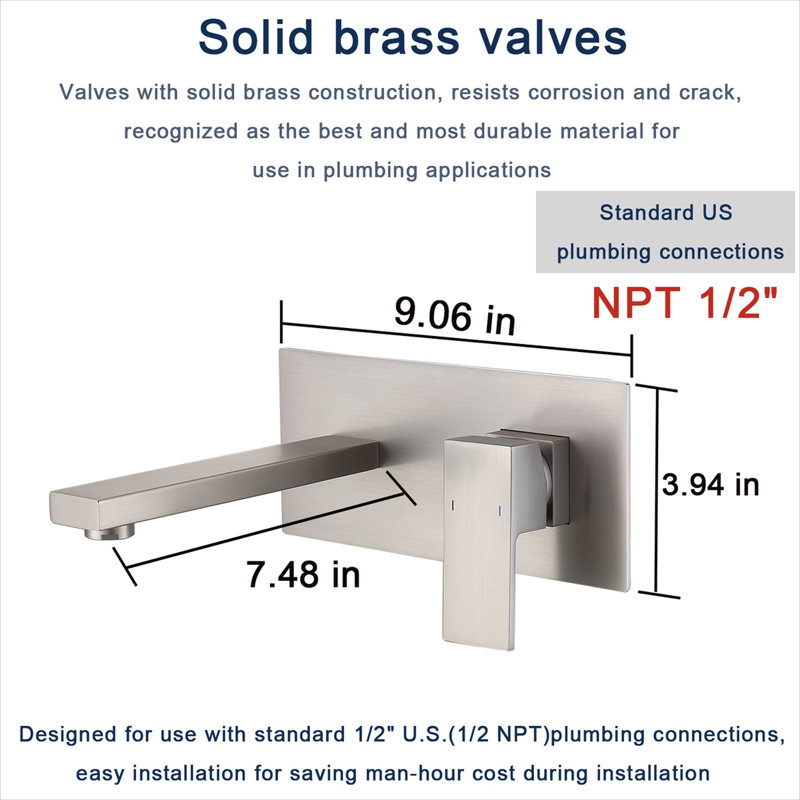 Solid brass valves

Valves with solid brass construction, resists corrosion and crack, recognized as the best and most durable material for use in plumbing applications

Standard US
plumbing connections

NPT 1/2"

9.06 in

3.94 in

7.48 in

Designed for use with standard 1/2" U.S.(1/2 NPT)plumbing connections, easy installation for saving man-hour cost during installation